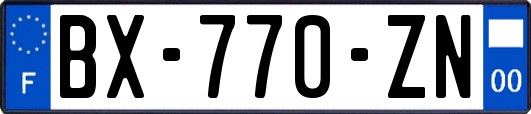 F

BX-770-ZN

00